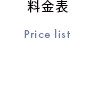 料金表

Price list